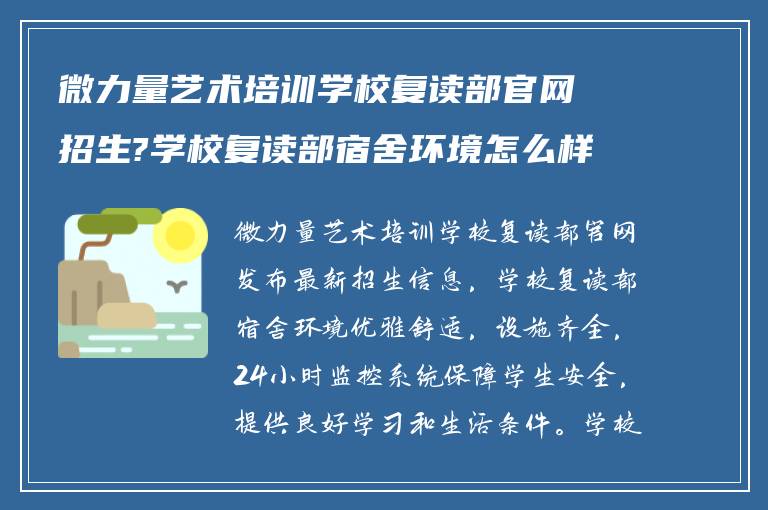 微力量艺术培训学校复读部官网招生?学校复读部宿舍环境怎么样

微力量艺术培训学校复读部官网发布最新招生信息，学校复读部宿舍环境优雅舒适，设施齐全，24小时监控系统保障学生安全，提供良好学习和生活条件。学校